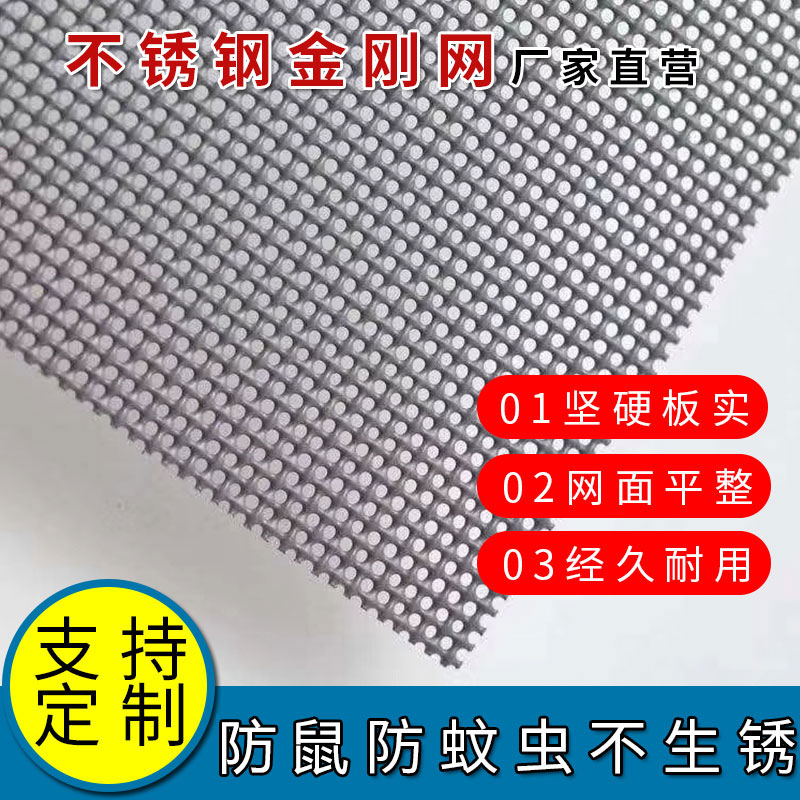 不锈钢金刚网 厂家直营

01坚硬板实

02网面平整

03经久耐用

支持定制

防鼠防蚊虫不生锈